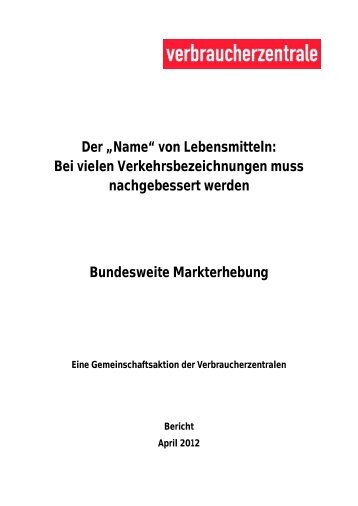 verbraucherzentrale

Der „Name“ von Lebensmitteln:
Bei vielen Verkehrsbezeichnungen muss nachgebessert werden

Bundesweite Markterhebung

Eine Gemeinschaftsaktion der Verbraucherzentralen

Bericht
April 2012